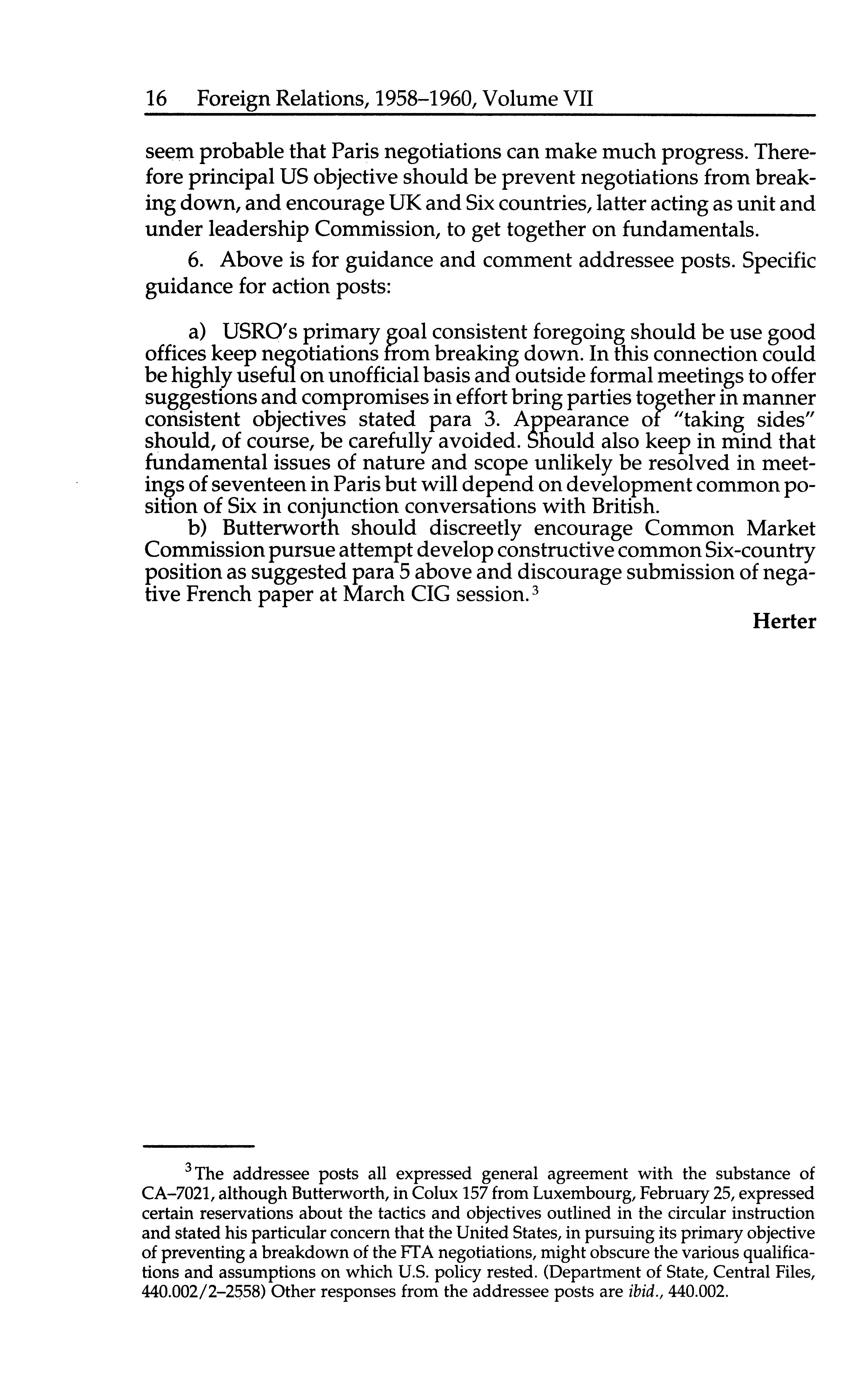 16 Foreign Relations, 1958–1960, Volume VII

seem probable that Paris negotiations can make much progress. Therefore principal US objective should be prevent negotiations from breaking down, and encourage UK and Six countries, latter acting as unit and under leadership Commission, to get together on fundamentals.

6. Above is for guidance and comment addressee posts. Specific guidance for action posts:

a) USRO's primary goal consistent foregoing should be use good offices keep negotiations from breaking down. In this connection could be highly useful on unofficial basis and outside formal meetings to offer suggestions and compromises in effort bring parties together in manner consistent objectives stated para 3. Appearance of "taking sides" should, of course, be carefully avoided. Should also keep in mind that fundamental issues of nature and scope unlikely be resolved in meetings of seventeen in Paris but will depend on development common position of Six in conjunction conversations with British.

b) Butterworth should discreetly encourage Common Market Commission pursue attempt develop constructive common Six-country position as suggested para 5 above and discourage submission of negative French paper at March CIG session.$^3$

Herter

$^3$The addressee posts all expressed general agreement with the substance of CA–7021, although Butterworth, in Colux 157 from Luxembourg, February 25, expressed certain reservations about the tactics and objectives outlined in the circular instruction and stated his particular concern that the United States, in pursuing its primary objective of preventing a breakdown of the FTA negotiations, might obscure the various qualifications and assumptions on which U.S. policy rested. (Department of State, Central Files, 440.002/2–2558) Other responses from the addressee posts are ibid., 440.002.